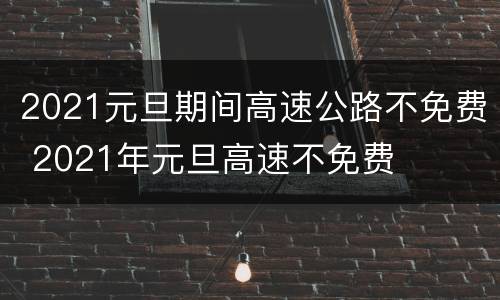 2021元旦期间高速公路不免费 2021年元旦高速不免费